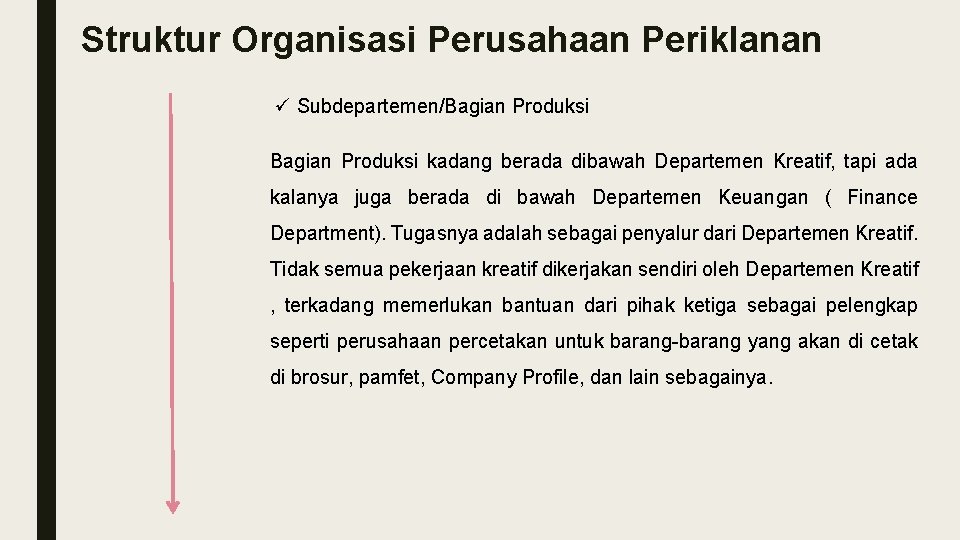 Struktur Organisasi Perusahaan Periklanan

✓ Subdepartemen/Bagian Produksi

Bagian Produksi kadang berada dibawah Departemen Kreatif, tapi ada kalanya juga berada di bawah Departemen Keuangan ( Finance Department). Tugasnya adalah sebagai penyalur dari Departemen Kreatif. Tidak semua pekerjaan kreatif dikerjakan sendiri oleh Departemen Kreatif , terkadang memerlukan bantuan dari pihak ketiga sebagai pelengkap seperti perusahaan percetakan untuk barang-barang yang akan di cetak di brosur, pamfet, Company Profile, dan lain sebagainya.